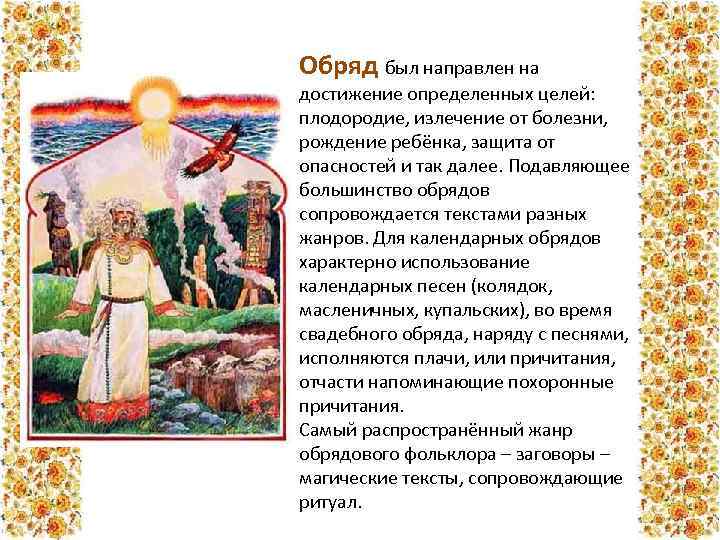 Обряд был направлен на достижение определенных целей: плодородие, излечение от болезни, рождение ребёнка, защита от опасностей и так далее. Подавляющее большинство обрядов сопровождается текстами разных жанров. Для календарных обрядов характерно использование календарных песен (колядок, масленичных, купальских), во время свадебного обряда, наряду с песнями, исполняются плачи, или причитания, отчасти напоминающие похоронные причитания.
Самый распространённый жанр обрядового фольклора – заговоры – магические тексты, сопровождающие ритуал.